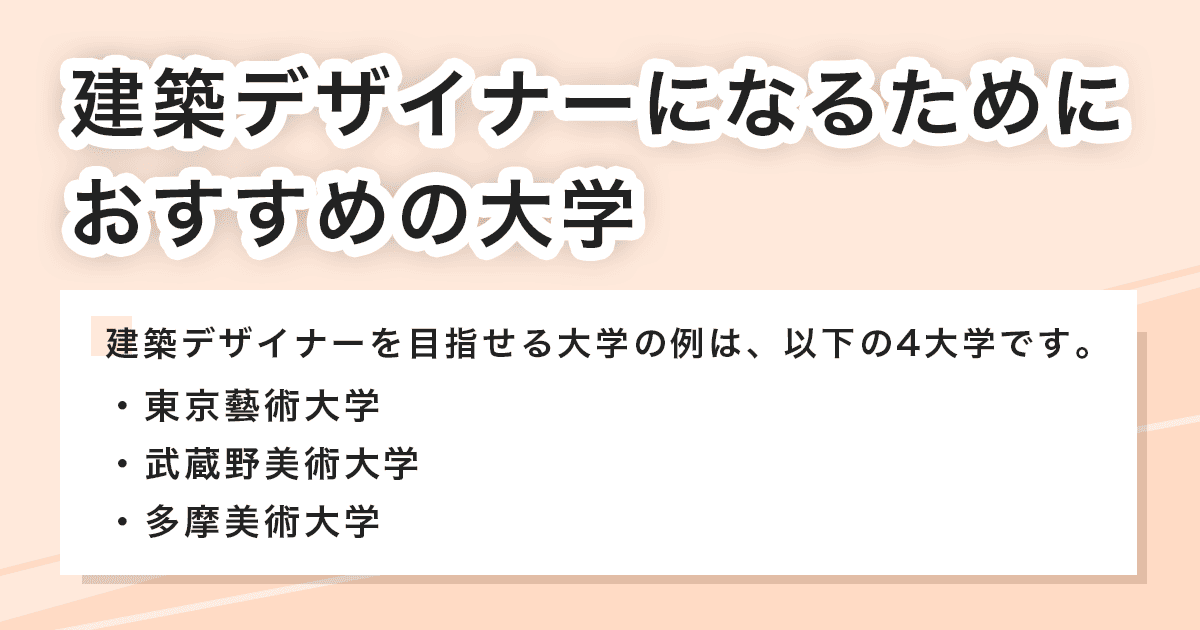 建築デザイナーになるためにおすすめの大学

建築デザイナーを目指せる大学の例は、以下の4大学です。

・東京藝術大学
・武蔵野美術大学
・多摩美術大学